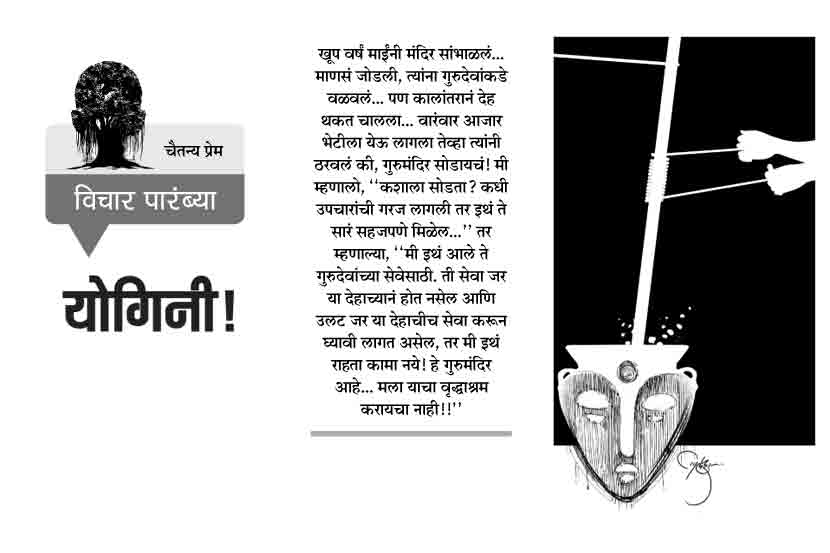 चैतन्य प्रेम

विचार पारंब्या

योगिनी!

खूप वर्षं माईंनी मंदिर सांभाळलं... माणसं जोडली, त्यांना गुरुदेवांकडे वळवलं... पण कालांतरानं देह थकत चालला... वारंवार आजार भेटीला येऊ लागला तेव्हा त्यांनी ठरवलं की, गुरुमंदिर सोडायचं! मी म्हणालो, ''कशाला सोडता? कधी उपचारांची गरज लागली तर इथं ते सारं सहजपणे मिळेल...'' तर म्हणाल्या, ''मी इथं आले ते गुरुदेवांच्या सेवेसाठी. ती सेवा जर या देहाच्यानं होत नसेल आणि उलट जर या देहाचीच सेवा करून घ्यावी लागत असेल, तर मी इथं राहता कामा नये! हे गुरुमंदिर आहे... मला याचा वृद्धाश्रम करायचा नाही!!''